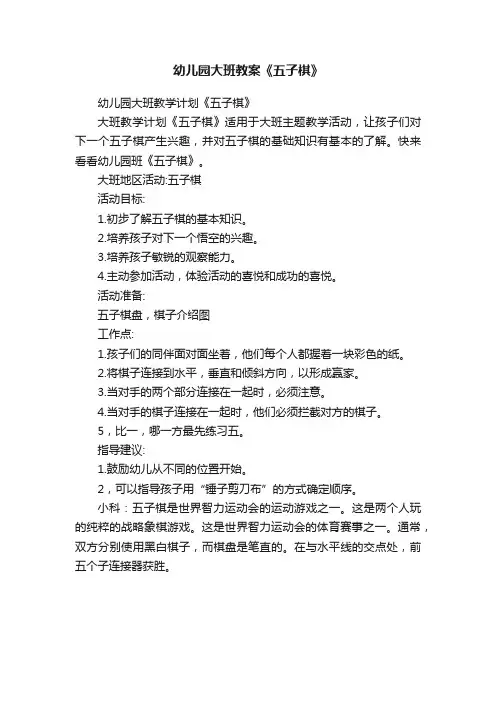 幼儿园大班教案《五子棋》

幼儿园大班教学计划《五子棋》

大班教学计划《五子棋》适用于大班主题教学活动，让孩子们对下一个五子棋产生兴趣，并对五子棋的基础知识有基本的了解。快来看看幼儿园班《五子棋》。

大班地区活动:五子棋

活动目标:

1.初步了解五子棋的基本知识。

2.培养孩子对下一个悟空的兴趣。

3.培养孩子敏锐的观察能力。

4.主动参加活动，体验活动的喜悦和成功的喜悦。

活动准备:

五子棋盘，棋子介绍图

工作点:

1.孩子们的同伴面对面坐着，他们每个人都握着一块彩色的纸。

2.将棋子连接到水平，垂直和倾斜方向，以形成赢家。

3.当对手的两个部分连接在一起时，必须注意。

4.当对手的棋子连接在一起时，他们必须拦截对方的棋子。

5，比一，哪一方最先练习五。

指导建议:

1.鼓励幼儿从不同的位置开始。

2，可以指导孩子用“锤子剪刀布”的方式确定顺序。

小科：五子棋是世界智力运动会的运动游戏之一。这是两个人玩的纯粹的战略象棋游戏。这是世界智力运动会的体育赛事之一。通常，双方分别使用黑白棋子，而棋盘是笔直的。在与水平线的交点处，前五个子连接器获胜。